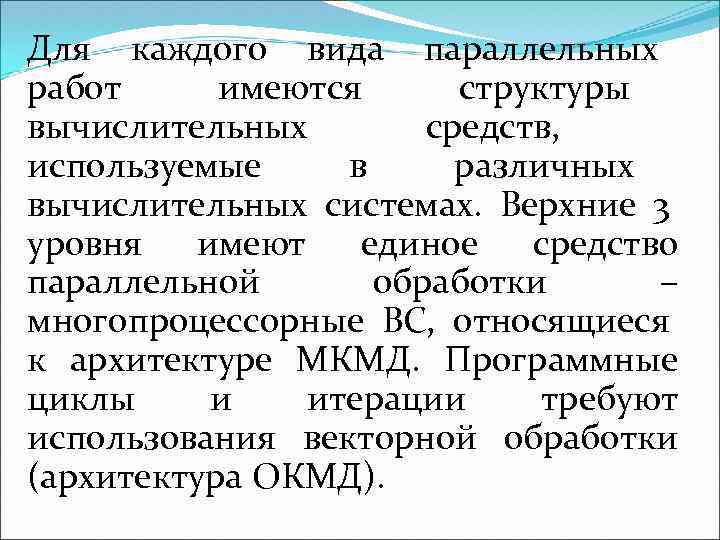 Для каждого вида параллельных работ имеются структуры вычислительных средств, используемые в различных вычислительных системах. Верхние 3 уровня имеют единое средство параллельной обработки – многопроцессорные ВС, относящиеся к архитектуре МКМД. Программные циклы и итерации требуют использования векторной обработки (архитектура ОКМД).